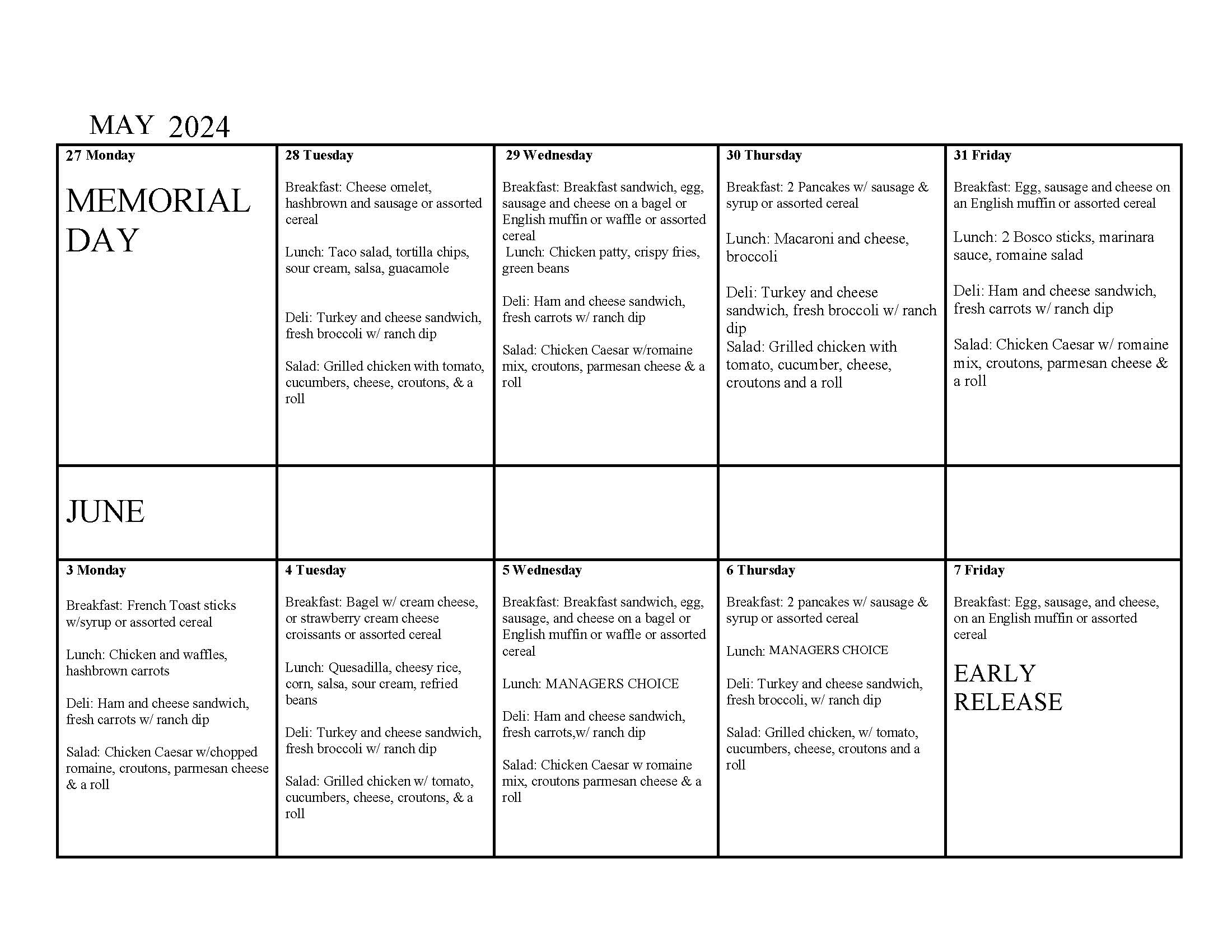 MAY 2024

| 27 Monday MEMORIAL DAY | 28 Tuesday Breakfast: Cheese omelet, hashbrown and sausage or assorted cereal Lunch: Taco salad, tortilla chips, sour cream, salsa, guacamole Deli: Turkey and cheese sandwich, fresh broccoli w/ ranch dip Salad: Grilled chicken with tomato, cucumbers, cheese, croutons, & a roll | 29 Wednesday Breakfast: Breakfast sandwich, egg, sausage and cheese on a bagel or English muffin or waffle or assorted cereal Lunch: Chicken patty, crispy fries, green beans Deli: Ham and cheese sandwich, fresh carrots w/ ranch dip Salad: Chicken Caesar w/romaine mix, croutons, parmesan cheese & a roll | 30 Thursday Breakfast: 2 Pancakes w/ sausage & syrup or assorted cereal Lunch: Macaroni and cheese, broccoli Deli: Turkey and cheese sandwich, fresh broccoli w/ ranch dip Salad: Grilled chicken with tomato, cucumber, cheese, croutons and a roll | 31 Friday Breakfast: Egg, sausage and cheese on an English muffin or assorted cereal Lunch: 2 Bosco sticks, marinara sauce, romaine salad Deli: Ham and cheese sandwich, fresh carrots w/ ranch dip Salad: Chicken Caesar w/ romaine mix, croutons, parmesan cheese & a roll |
|---|---|---|---|---|
| JUNE | | | | |
| 3 Monday Breakfast: French Toast sticks w/syrup or assorted cereal Lunch: Chicken and waffles, hashbrown carrots Deli: Ham and cheese sandwich, fresh carrots w/ ranch dip Salad: Chicken Caesar w/chopped romaine, croutons, parmesan cheese & a roll | 4 Tuesday Breakfast: Bagel w/ cream cheese, or strawberry cream cheese croissants or assorted cereal Lunch: Quesadilla, cheesy rice, corn, salsa, sour cream, refried beans Deli: Turkey and cheese sandwich, fresh broccoli w/ ranch dip Salad: Grilled chicken w/ tomato, cucumbers, cheese, croutons, & a roll | 5 Wednesday Breakfast: Breakfast sandwich, egg, sausage, and cheese on a bagel or English muffin or waffle or assorted cereal Lunch: MANAGERS CHOICE Deli: Ham and cheese sandwich, fresh carrots,w/ ranch dip Salad: Chicken Caesar w romaine mix, croutons parmesan cheese & a roll | 6 Thursday Breakfast: 2 pancakes w/ sausage & syrup or assorted cereal Lunch: MANAGERS CHOICE Deli: Turkey and cheese sandwich, fresh broccoli, w/ ranch dip Salad: Grilled chicken, w/ tomato, cucumbers, cheese, croutons and a roll | 7 Friday Breakfast: Egg, sausage, and cheese, on an English muffin or assorted cereal EARLY RELEASE |